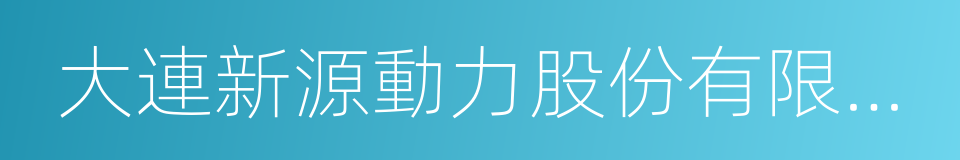 大連新源動力股份有限...